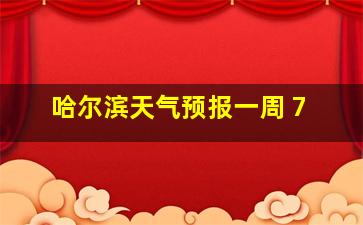 哈尔滨天气预报一周 7